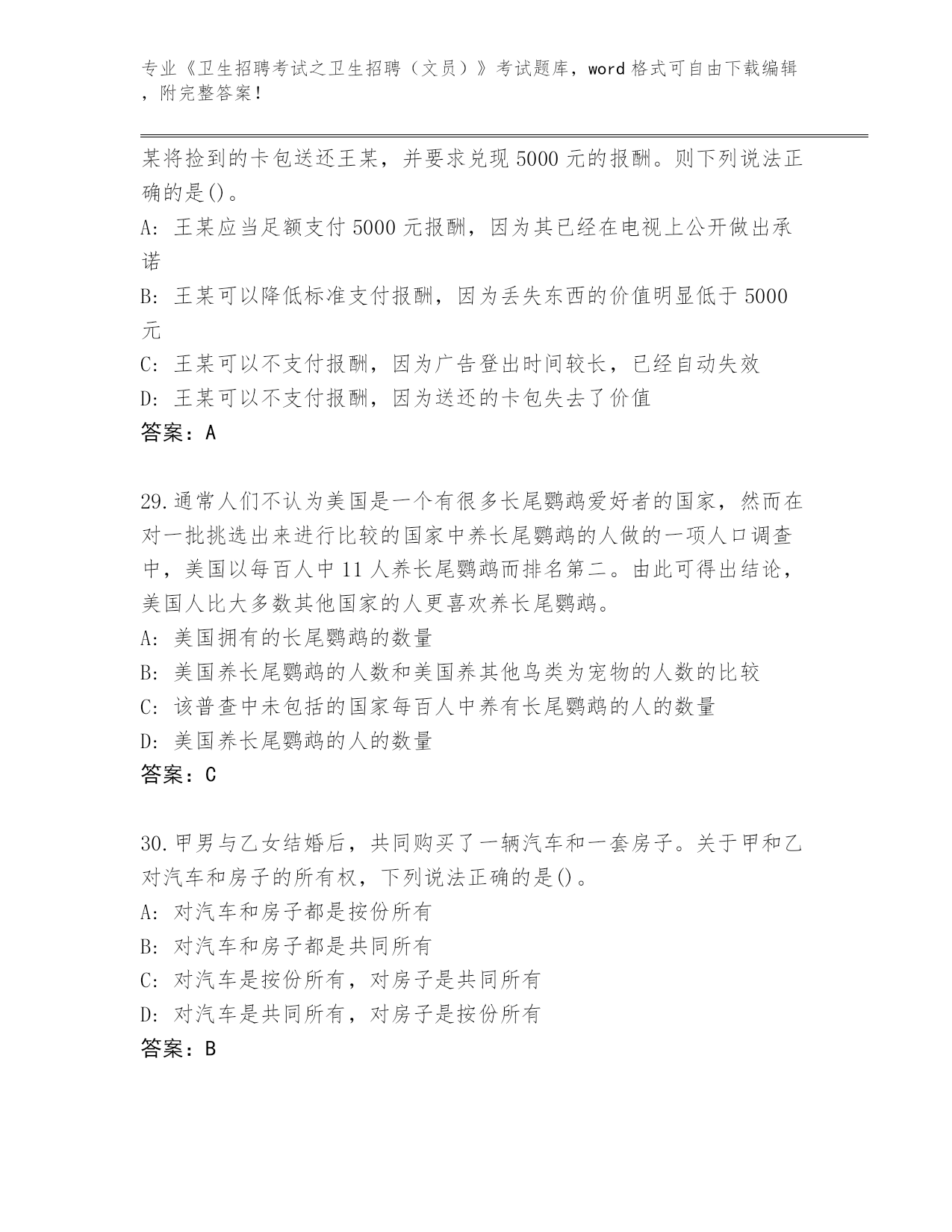 专业《卫生招聘考试之卫生招聘（文员）》考试题库，word 格式可自由下载编辑，附完整答案！

某将捡到的卡包送还王某，并要求兑现 5000 元的报酬。则下列说法正确的是()。

A: 王某应当足额支付 5000 元报酬，因为其已经在电视上公开做出承诺

B: 王某可以降低标准支付报酬，因为丢失东西的价值明显低于 5000 元

C: 王某可以不支付报酬，因为广告登出时间较长，已经自动失效

D: 王某可以不支付报酬，因为送还的卡包失去了价值

答案：A

29.通常人们不认为美国是一个有很多长尾鹦鹉爱好者的国家，然而在对一批挑选出来进行比较的国家中养长尾鹦鹉的人做的一项人口调查中，美国以每百人中 11 人养长尾鹦鹉而排名第二。由此可得出结论，美国人比大多数其他国家的人更喜欢养长尾鹦鹉。

A: 美国拥有的长尾鹦鹉的数量

B: 美国养长尾鹦鹉的人数和美国养其他鸟类为宠物的人数的比较

C: 该普查中未包括的国家每百人中养有长尾鹦鹉的人的数量

D: 美国养长尾鹦鹉的人的数量

答案：C

30.甲男与乙女结婚后，共同购买了一辆汽车和一套房子。关于甲和乙对汽车和房子的所有权，下列说法正确的是()。

A: 对汽车和房子都是按份所有

B: 对汽车和房子都是共同所有

C: 对汽车是按份所有，对房子是共同所有

D: 对汽车是共同所有，对房子是按份所有

答案：B